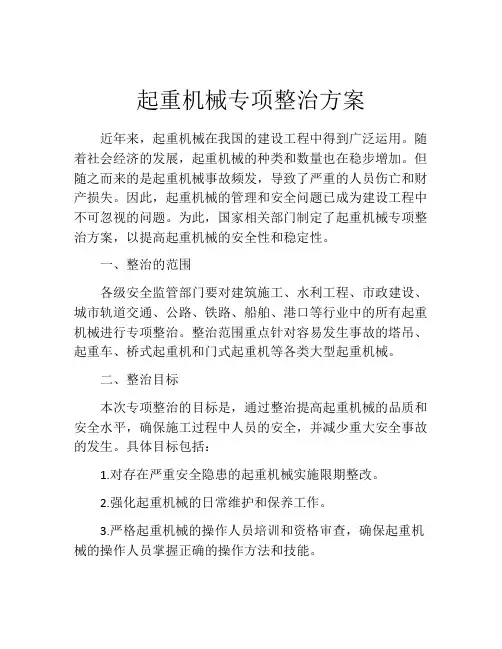 起重机械专项整治方案

近年来，起重机械在我国的建设工程中得到广泛运用。随着社会经济的发展，起重机械的种类和数量也在稳步增加。但随之而来的是起重机械事故频发，导致了严重的人员伤亡和财产损失。因此，起重机械的管理和安全问题已成为建设工程中不可忽视的问题。为此，国家相关部门制定了起重机械专项整治方案，以提高起重机械的安全性和稳定性。

一、整治的范围

各级安全监管部门要对建筑施工、水利工程、市政建设、城市轨道交通、公路、铁路、船舶、港口等行业中的所有起重机械进行专项整治。整治范围重点针对容易发生事故的塔吊、起重车、桥式起重机和门式起重机等各类大型起重机械。

二、整治目标

本次专项整治的目标是，通过整治提高起重机械的品质和安全水平，确保施工过程中人员的安全，并减少重大安全事故的发生。具体目标包括：

1.对存在严重安全隐患的起重机械实施限期整改。

2.强化起重机械的日常维护和保养工作。

3.严格起重机械的操作人员培训和资格审查，确保起重机械的操作人员掌握正确的操作方法和技能。